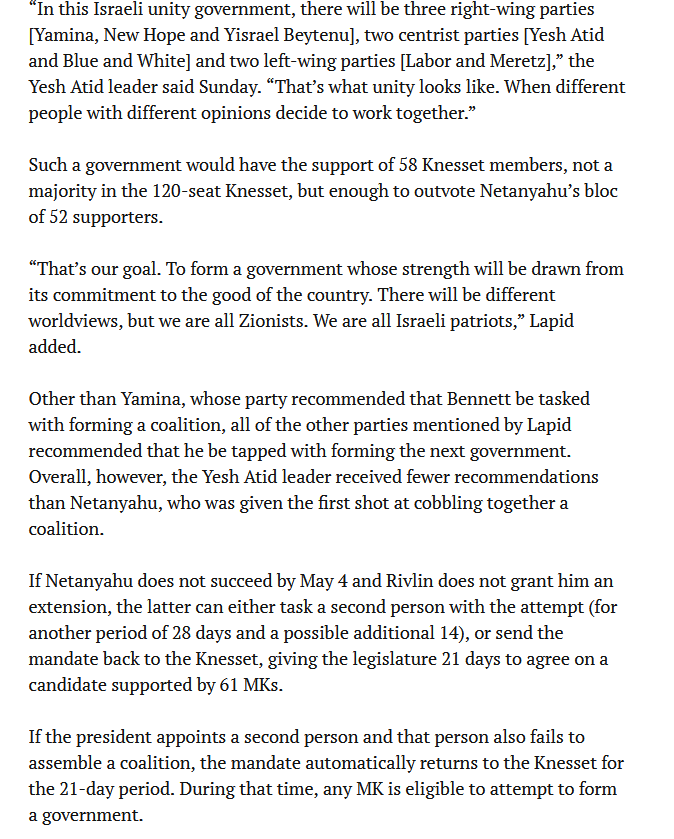 “In this Israeli unity government, there will be three right-wing parties [Yamina, New Hope and Yisrael Beytenu], two centrist parties [Yesh Atid and Blue and White] and two left-wing parties [Labor and Meretz],” the Yesh Atid leader said Sunday. “That’s what unity looks like. When different people with different opinions decide to work together.”

Such a government would have the support of 58 Knesset members, not a majority in the 120-seat Knesset, but enough to outvote Netanyahu’s bloc of 52 supporters.

“That’s our goal. To form a government whose strength will be drawn from its commitment to the good of the country. There will be different worldviews, but we are all Zionists. We are all Israeli patriots,” Lapid added.

Other than Yamina, whose party recommended that Bennett be tasked with forming a coalition, all of the other parties mentioned by Lapid recommended that he be tapped with forming the next government. Overall, however, the Yesh Atid leader received fewer recommendations than Netanyahu, who was given the first shot at cobbling together a coalition.

If Netanyahu does not succeed by May 4 and Rivlin does not grant him an extension, the latter can either task a second person with the attempt (for another period of 28 days and a possible additional 14), or send the mandate back to the Knesset, giving the legislature 21 days to agree on a candidate supported by 61 MKs.

If the president appoints a second person and that person also fails to assemble a coalition, the mandate automatically returns to the Knesset for the 21-day period. During that time, any MK is eligible to attempt to form a government.